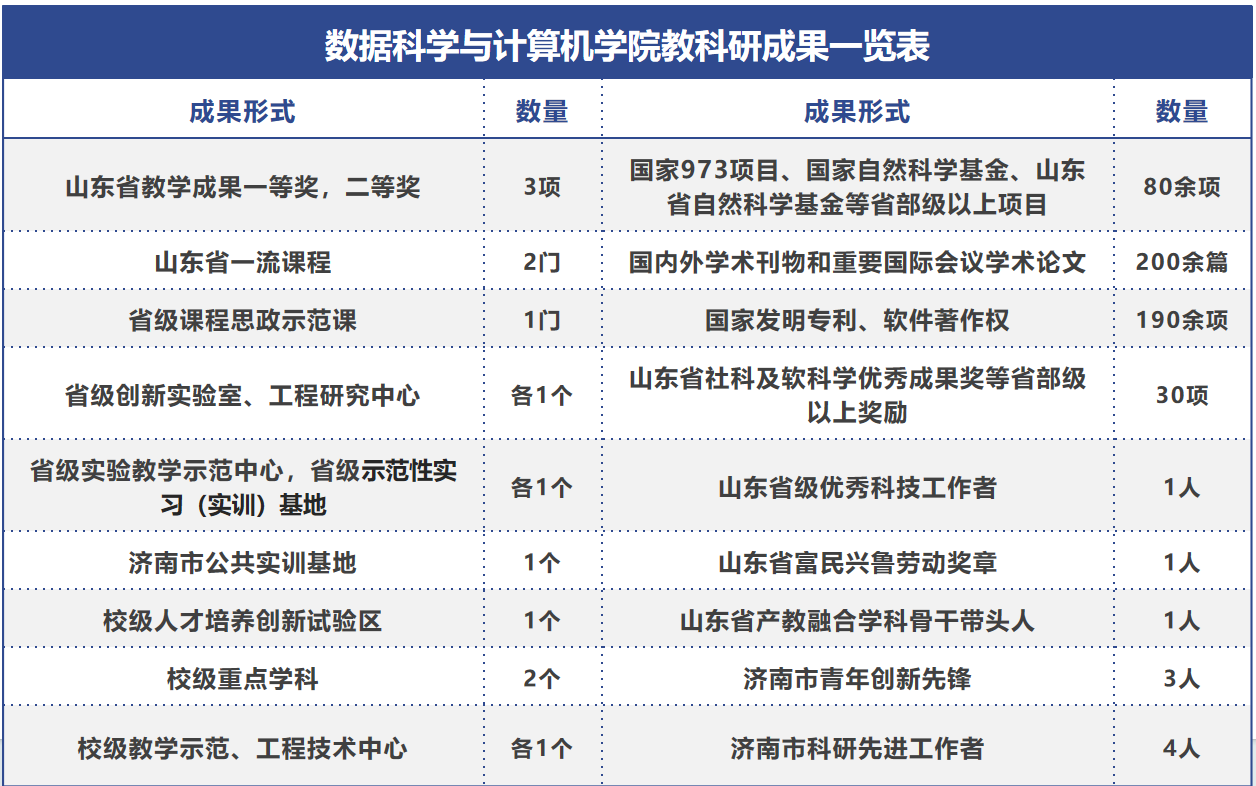 数据科学与计算机学院教科研成果一览表

| 成果形式 | 数量 | 成果形式 | 数量 |
|---|---|---|---|
| 山东省教学成果一等奖，二等奖 | 3项 | 国家973项目、国家自然科学基金、山东省自然科学基金等省部级以上项目 | 80余项 |
| 山东省一流课程 | 2门 | 国内外学术刊物和重要国际会议学术论文 | 200余篇 |
| 省级课程思政示范课 | 1门 | 国家发明专利、软件著作权 | 190余项 |
| 省级创新实验室、工程研究中心 | 各1个 | 山东省社科及软科学优秀成果奖等省部级以上奖励 | 30项 |
| 省级实验教学示范中心，省级示范性实习（实训）基地 | 各1个 | 山东省级优秀科技工作者 | 1人 |
| 济南市公共实训基地 | 1个 | 山东省富民兴鲁劳动奖章 | 1人 |
| 校级人才培养创新试验区 | 1个 | 山东省产教融合学科骨干带头人 | 1人 |
| 校级重点学科 | 2个 | 济南市青年创新先锋 | 3人 |
| 校级教学示范、工程技术中心 | 各1个 | 济南市科研先进工作者 | 4人 |